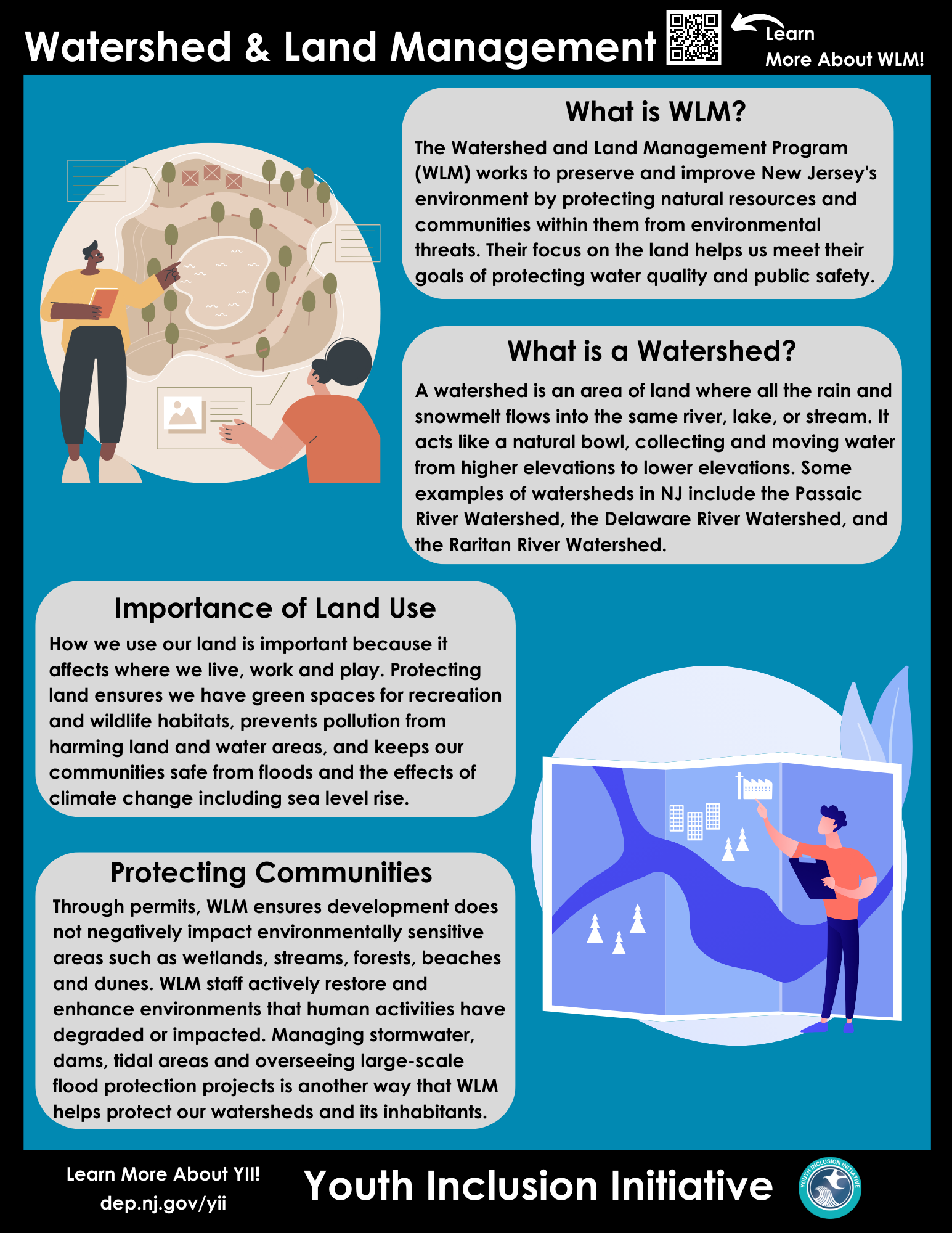 Watershed & Land Management

Learn More About WLM!

What is WLM?

The Watershed and Land Management Program (WLM) works to preserve and improve New Jersey's environment by protecting natural resources and communities within them from environmental threats. Their focus on the land helps us meet their goals of protecting water quality and public safety.

What is a Watershed?

A watershed is an area of land where all the rain and snowmelt flows into the same river, lake, or stream. It acts like a natural bowl, collecting and moving water from higher elevations to lower elevations. Some examples of watersheds in NJ include the Passaic River Watershed, the Delaware River Watershed, and the Raritan River Watershed.

Importance of Land Use

How we use our land is important because it affects where we live, work and play. Protecting land ensures we have green spaces for recreation and wildlife habitats, prevents pollution from harming land and water areas, and keeps our communities safe from floods and the effects of climate change including sea level rise.

Protecting Communities

Through permits, WLM ensures development does not negatively impact environmentally sensitive areas such as wetlands, streams, forests, beaches and dunes. WLM staff actively restore and enhance environments that human activities have degraded or impacted. Managing stormwater, dams, tidal areas and overseeing large-scale flood protection projects is another way that WLM helps protect our watersheds and its inhabitants.

Learn More About YII!
dep.nj.gov/yii

Youth Inclusion Initiative

YOUTH INCLUSION INITIATIVE